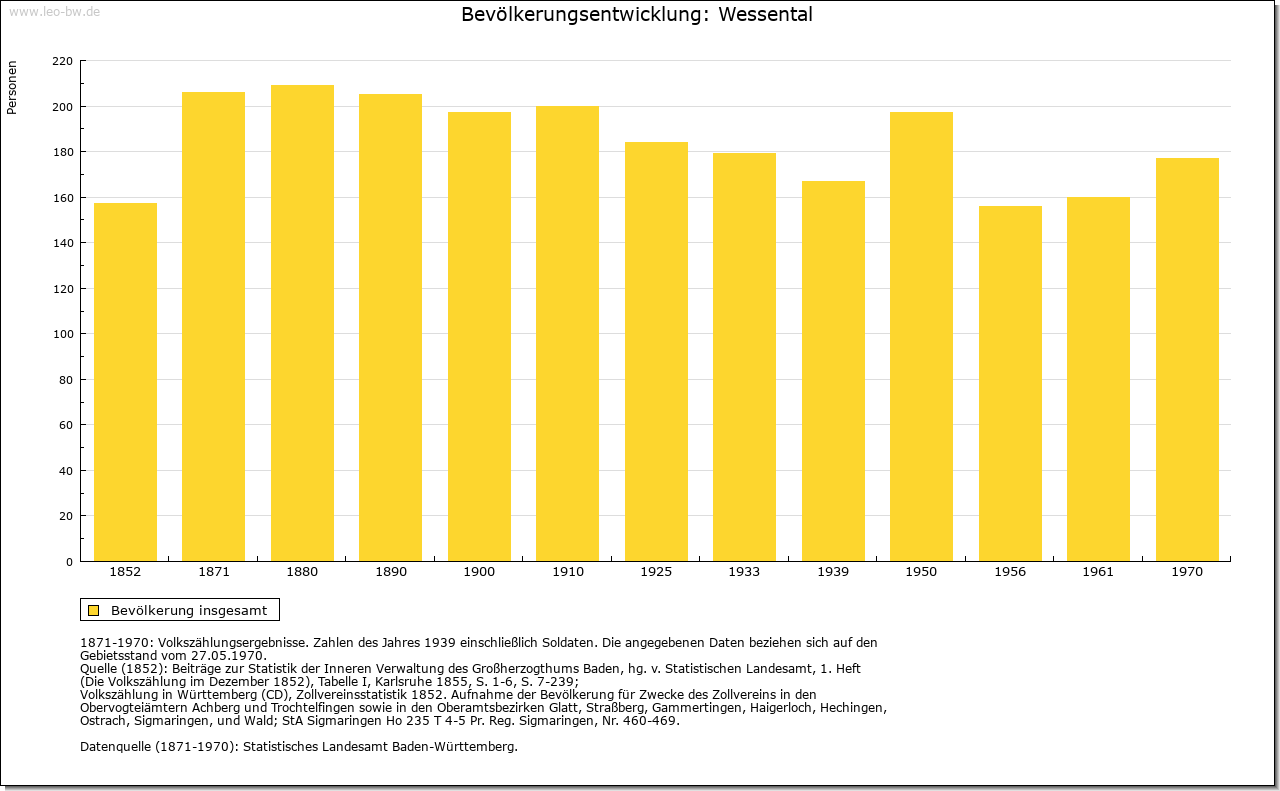 www.leo-bw.de

Bevölkerungsentwicklung: Wessental

Personen

220
200
180
160
140
120
100
80
60
40
20
0

1852 1871 1880 1890 1900 1910 1925 1933 1939 1950 1956 1961 1970

Bevölkerung insgesamt

1871-1970: Volkszählungsergebnisse. Zahlen des Jahres 1939 einschließlich Soldaten. Die angegebenen Daten beziehen sich auf den Gebietsstand vom 27.05.1970.
Quelle (1852): Beiträge zur Statistik der Inneren Verwaltung des Großherzogthums Baden, hg. v. Statistischen Landesamt, 1. Heft (Die Volkszählung im Dezember 1852), Tabelle I, Karlsruhe 1855, S. 1-6, S. 7-239;
Volkszählung in Württemberg (CD), Zollvereinsstatistik 1852. Aufnahme der Bevölkerung für Zwecke des Zollvereins in den Obervogteiämtern Achberg und Trochtelfingen sowie in den Oberamtsbezirken Glatt, Straßberg, Gammertingen, Haigerloch, Hechingen, Ostrach, Sigmaringen, und Wald; StA Sigmaringen Ho 235 T 4-5 Pr. Reg. Sigmaringen, Nr. 460-469.

Datenquelle (1871-1970): Statistisches Landesamt Baden-Württemberg.